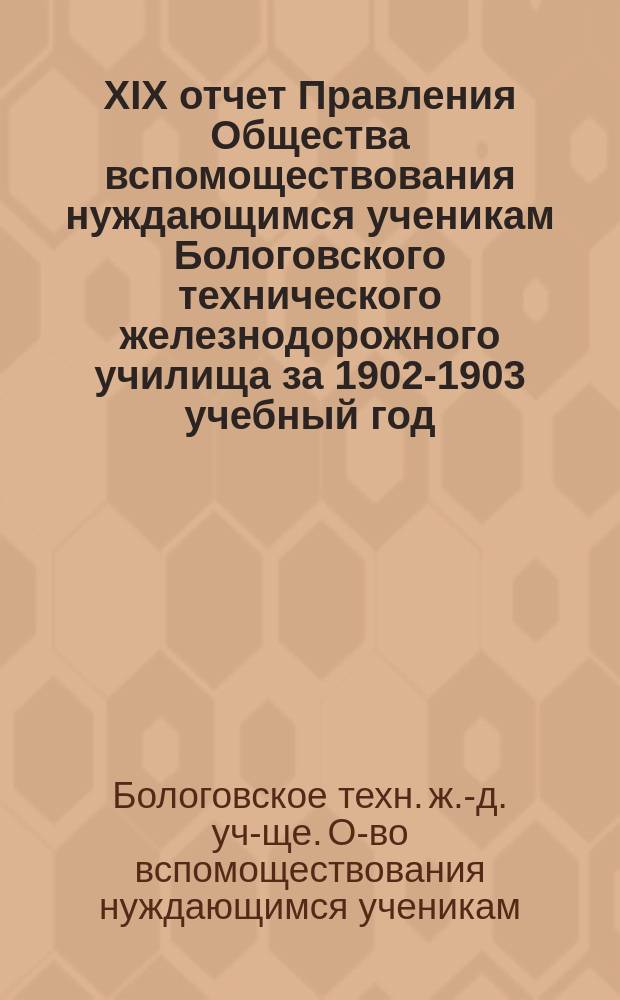 XIX отчет Правления Общества вспомоществования нуждающимся ученикам Бологовского технического железнодорожного училища за 1902-1903 учебный год

Бологовское техн. ж.-д. уч-ще. О-во вспомоществования нуждающимся ученикам